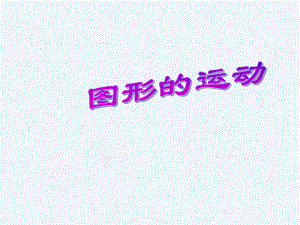 图形的运动